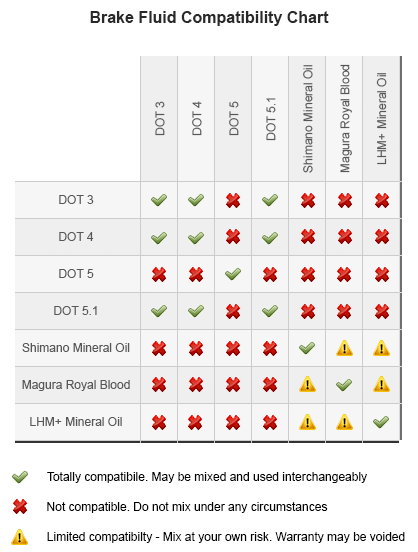 Brake Fluid Compatibility Chart

| | DOT 3 | DOT 4 | DOT 5 | DOT 5.1 | Shimano Mineral Oil | Magura Royal Blood | LHM+ Mineral Oil |
|---|---|---|---|---|---|---|---|
| DOT 3 | ✔ | ✔ | ✖ | ✔ | ✖ | ✖ | ✖ |
| DOT 4 | ✔ | ✔ | ✖ | ✔ | ✖ | ✖ | ✖ |
| DOT 5 | ✖ | ✖ | ✔ | ✖ | ✖ | ✖ | ✖ |
| DOT 5.1 | ✔ | ✔ | ✖ | ✔ | ✖ | ✖ | ✖ |
| Shimano Mineral Oil | ✖ | ✖ | ✖ | ✖ | ✔ | ⚠ | ⚠ |
| Magura Royal Blood | ✖ | ✖ | ✖ | ✖ | ⚠ | ✔ | ⚠ |
| LHM+ Mineral Oil | ✖ | ✖ | ✖ | ✖ | ⚠ | ⚠ | ✔ |

✔ Totally compatibile. May be mixed and used interchangeably

✖ Not compatible. Do not mix under any circumstances

⚠ Limited compatibilty - Mix at your own risk. Warranty may be voided